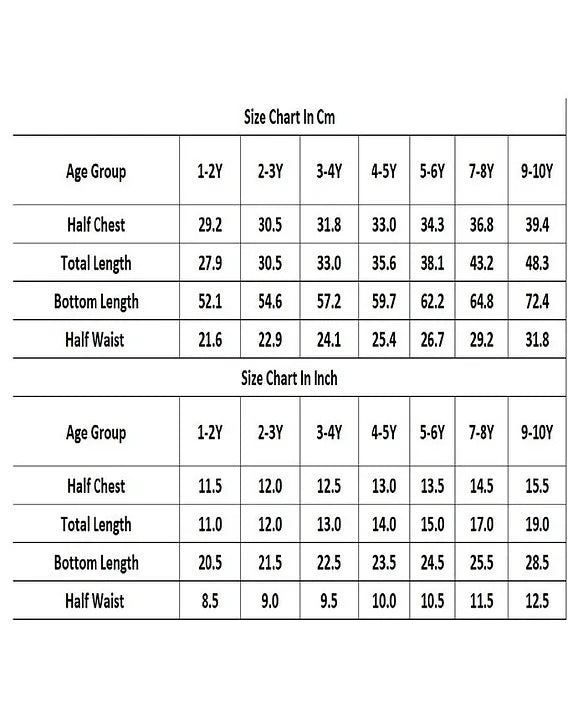 Size Chart In Cm

| Age Group | 1-2Y | 2-3Y | 3-4Y | 4-5Y | 5-6Y | 7-8Y | 9-10Y |
|---|---|---|---|---|---|---|---|
| Half Chest | 29.2 | 30.5 | 31.8 | 33.0 | 34.3 | 36.8 | 39.4 |
| Total Length | 27.9 | 30.5 | 33.0 | 35.6 | 38.1 | 43.2 | 48.3 |
| Bottom Length | 52.1 | 54.6 | 57.2 | 59.7 | 62.2 | 64.8 | 72.4 |
| Half Waist | 21.6 | 22.9 | 24.1 | 25.4 | 26.7 | 29.2 | 31.8 |

Size Chart In Inch

| Age Group | 1-2Y | 2-3Y | 3-4Y | 4-5Y | 5-6Y | 7-8Y | 9-10Y |
|---|---|---|---|---|---|---|---|
| Half Chest | 11.5 | 12.0 | 12.5 | 13.0 | 13.5 | 14.5 | 15.5 |
| Total Length | 11.0 | 12.0 | 13.0 | 14.0 | 15.0 | 17.0 | 19.0 |
| Bottom Length | 20.5 | 21.5 | 22.5 | 23.5 | 24.5 | 25.5 | 28.5 |
| Half Waist | 8.5 | 9.0 | 9.5 | 10.0 | 10.5 | 11.5 | 12.5 |